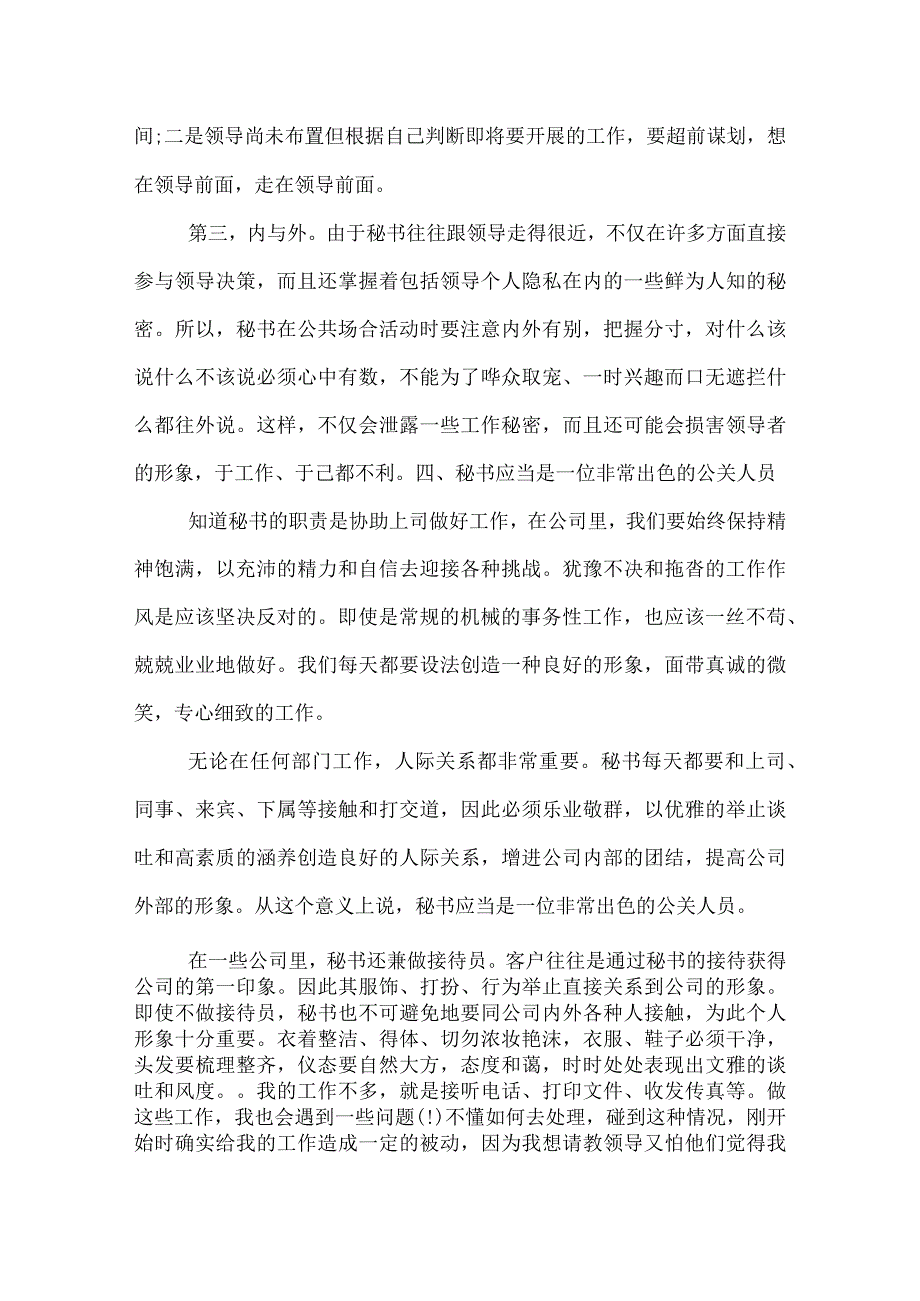 间;二是领导尚未布置但根据自己判断即将要开展的工作，要超前谋划，想在领导前面，走在领导前面。

第三，内与外。由于秘书往往跟领导走得很近，不仅在许多方面直接参与领导决策，而且还掌握着包括领导个人隐私在内的一些鲜为人知的秘密。所以，秘书在公共场合活动时要注意内外有别，把握分寸，对什么该说什么不该说必须心中有数，不能为了哗众取宠、一时兴趣而口无遮拦什么都往外说。这样，不仅会泄露一些工作秘密，而且还可能会损害领导者的形象，于工作、于己都不利。四、秘书应当是一位非常出色的公关人员

知道秘书的职责是协助上司做好工作，在公司里，我们要始终保持精神饱满，以充沛的精力和自信去迎接各种挑战。犹豫不决和拖沓的工作作风是应该坚决反对的。即使是常规的机械的事务性工作，也应该一丝不苟、兢兢业业地做好。我们每天都要设法创造一种良好的形象，面带真诚的微笑，专心细致的工作。

无论在任何部门工作，人际关系都非常重要。秘书每天都要和上司、同事、来宾、下属等接触和打交道，因此必须乐业敬群，以优雅的举止谈吐和高素质的涵养创造良好的人际关系，增进公司内部的团结，提高公司外部的形象。从这个意义上说，秘书应当是一位非常出色的公关人员。

在一些公司里，秘书还兼做接待员。客户往往是通过秘书的接待获得公司的第一印象。因此其服饰、打扮、行为举止直接关系到公司的形象。即使不做接待员，秘书也不可避免地要同公司内外各种人接触，为此个人形象十分重要。衣着整洁、得体、切勿浓妆艳沫，衣服、鞋子必须干净，头发要梳理整齐，仪态要自然大方，态度和蔼，时时处处表现出文雅的谈吐和风度。。我的工作不多，就是接听电话、打印文件、收发传真等。做这些工作，我也会遇到一些问题(!)不懂如何去处理，碰到这种情况，刚开始时确实给我的工作造成一定的被动，因为我想请教领导又怕他们觉得我